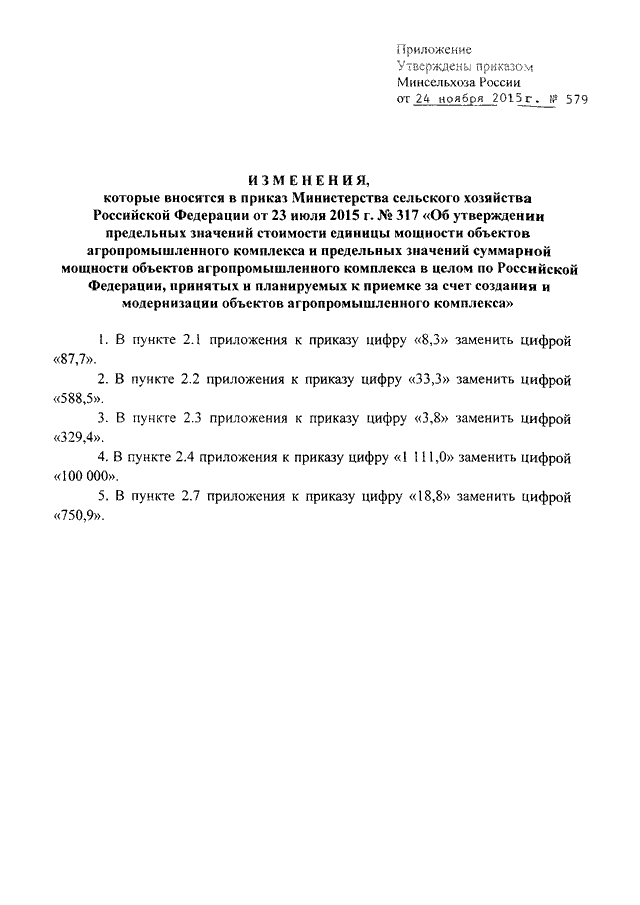 Приложение
Утверждены приказом
Минсельхоза России
от 24 ноября 2015 г. № 579

ИЗМЕНЕНИЯ,
которые вносятся в приказ Министерства сельского хозяйства Российской Федерации от 23 июля 2015 г. № 317 «Об утверждении предельных значений стоимости единицы мощности объектов агропромышленного комплекса и предельных значений суммарной мощности объектов агропромышленного комплекса в целом по Российской Федерации, принятых и планируемых к приемке за счет создания и модернизации объектов агропромышленного комплекса»

1. В пункте 2.1 приложения к приказу цифру «8,3» заменить цифрой «87,7».

2. В пункте 2.2 приложения к приказу цифру «33,3» заменить цифрой «588,5».

3. В пункте 2.3 приложения к приказу цифру «3,8» заменить цифрой «329,4».

4. В пункте 2.4 приложения к приказу цифру «1 111,0» заменить цифрой «100 000».

5. В пункте 2.7 приложения к приказу цифру «18,8» заменить цифрой «750,9».